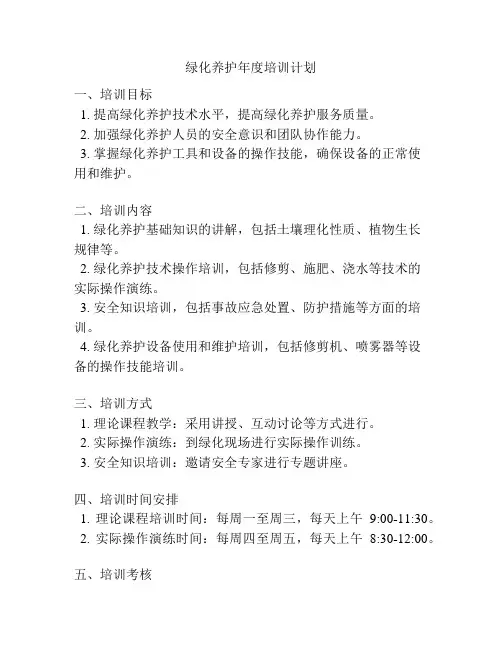 绿化养护年度培训计划

一、培训目标
1. 提高绿化养护技术水平，提高绿化养护服务质量。
2. 加强绿化养护人员的安全意识和团队协作能力。
3. 掌握绿化养护工具和设备的操作技能，确保设备的正常使用和维护。

二、培训内容
1. 绿化养护基础知识的讲解，包括土壤理化性质、植物生长规律等。
2. 绿化养护技术操作培训，包括修剪、施肥、浇水等技术的实际操作演练。
3. 安全知识培训，包括事故应急处置、防护措施等方面的培训。
4. 绿化养护设备使用和维护培训，包括修剪机、喷雾器等设备的操作技能培训。

三、培训方式
1. 理论课程教学：采用讲授、互动讨论等方式进行。
2. 实际操作演练：到绿化现场进行实际操作训练。
3. 安全知识培训：邀请安全专家进行专题讲座。

四、培训时间安排
1. 理论课程培训时间：每周一至周三，每天上午 9:00-11:30。
2. 实际操作演练时间：每周四至周五，每天上午 8:30-12:00。

五、培训考核